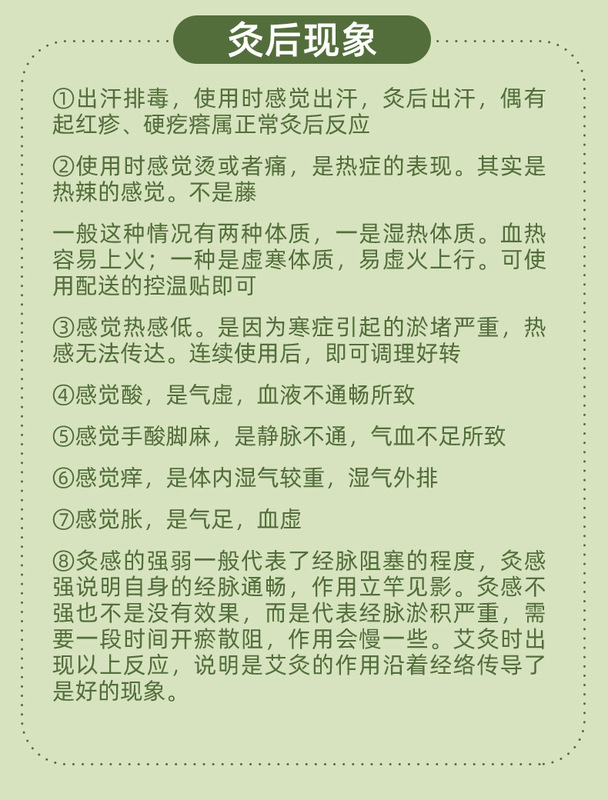 灸后现象

①出汗排毒，使用时感觉出汗，灸后出汗，偶有起红疹、硬疙瘩属正常灸后反应

②使用时感觉烫或者痛，是热症的表现。其实是热辣的感觉。不是藤

一般这种情况有两种体质，一是湿热体质。血热容易上火；一种是虚寒体质，易虚火上行。可使用配送的控温贴即可

③感觉热感低。是因为寒症引起的淤堵严重，热感无法传达。连续使用后，即可调理好转

④感觉酸，是气虚，血液不通畅所致

⑤感觉手酸脚麻，是静脉不通，气血不足所致

⑥感觉痒，是体内湿气较重，湿气外排

⑦感觉胀，是气足，血虚

⑧灸感的强弱一般代表了经脉阻塞的程度，灸感强说明自身的经脉通畅，作用立竿见影。灸感不强也不是没有效果，而是代表经脉淤积严重，需要一段时间开瘀散阻，作用会慢一些。艾灸时出现以上反应，说明是艾灸的作用沿着经络传导了是好的现象。